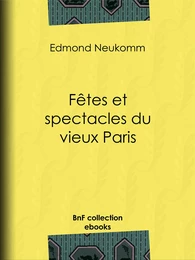 Edmond Neukomm

Fêtes et spectacles du vieux Paris

BnF collection ebooks